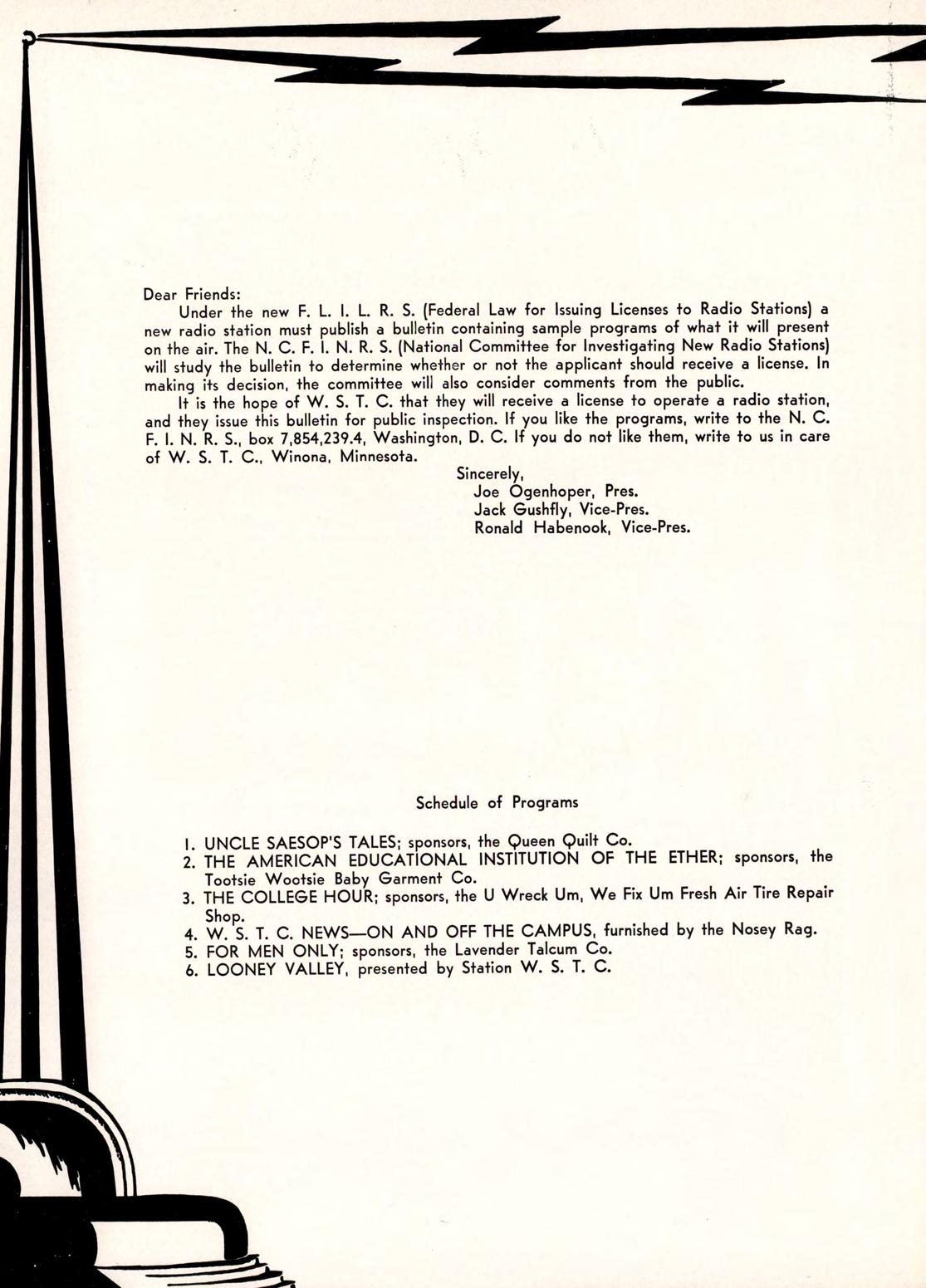 Dear Friends:

Under the new F. L. I. L. R. S. (Federal Law for Issuing Licenses to Radio Stations) a new radio station must publish a bulletin containing sample programs of what it will present on the air. The N. C. F. I. N. R. S. (National Committee for Investigating New Radio Stations) will study the bulletin to determine whether or not the applicant should receive a license. In making its decision, the committee will also consider comments from the public.

It is the hope of W. S. T. C. that they will receive a license to operate a radio station, and they issue this bulletin for public inspection. If you like the programs, write to the N. C. F. I. N. R. S., box 7,854,239.4, Washington, D. C. If you do not like them, write to us in care of W. S. T. C., Winona, Minnesota.

Sincerely,
Joe Ogenhoper, Pres.
Jack Gushfly, Vice-Pres.
Ronald Habenook, Vice-Pres.

Schedule of Programs

1. UNCLE SAESOP'S TALES; sponsors, the Queen Quilt Co.
2. THE AMERICAN EDUCATIONAL INSTITUTION OF THE ETHER; sponsors, the Tootsie Wootsie Baby Garment Co.
3. THE COLLEGE HOUR; sponsors, the U Wreck Um, We Fix Um Fresh Air Tire Repair Shop.
4. W. S. T. C. NEWS—ON AND OFF THE CAMPUS, furnished by the Nosey Rag.
5. FOR MEN ONLY; sponsors, the Lavender Talcum Co.
6. LOONEY VALLEY, presented by Station W. S. T. C.